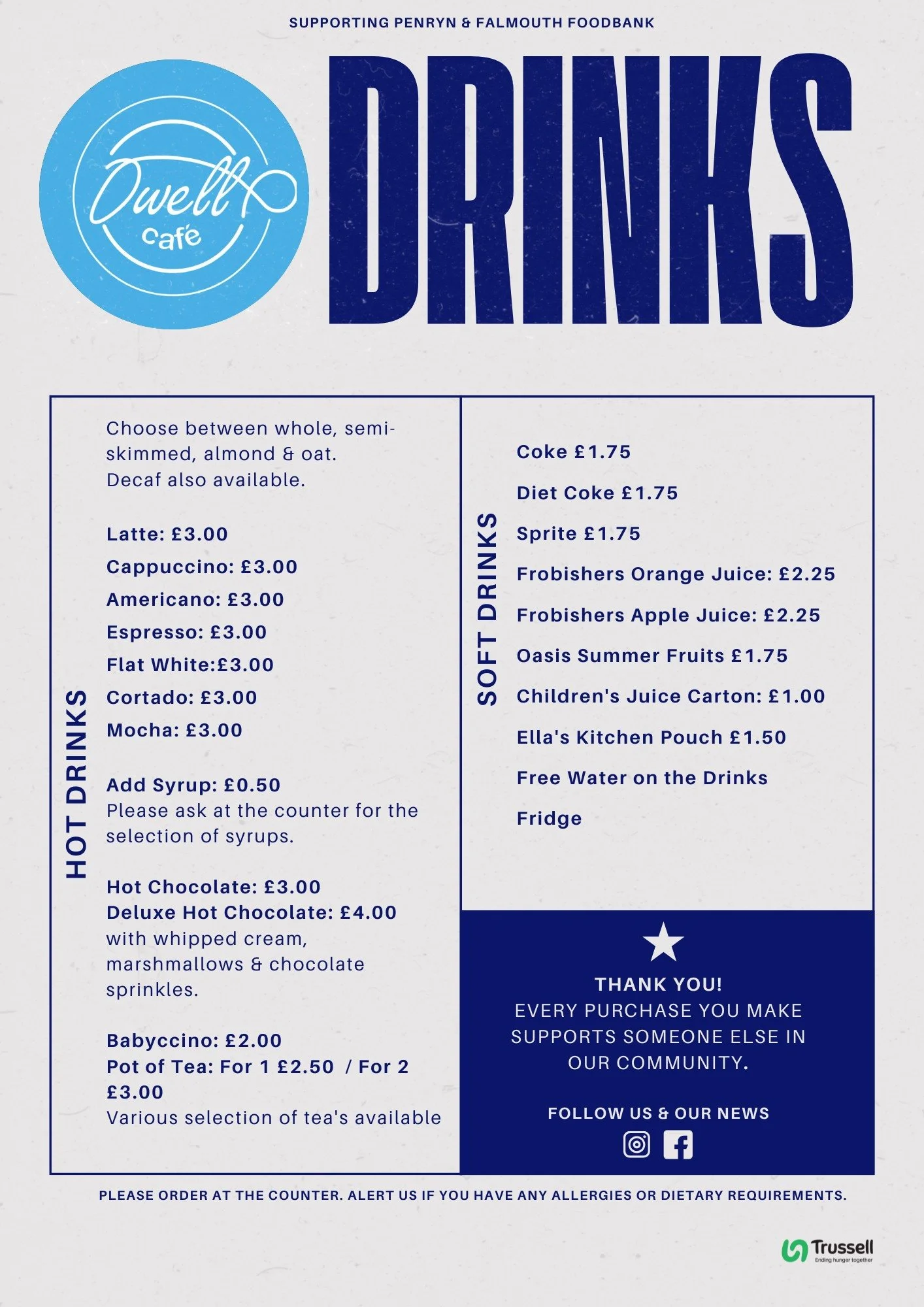 SUPPORTING PENRYN & FALMOUTH FOODBANK

Dwell café

DRINKS

HOT DRINKS

Choose between whole, semi-skimmed, almond & oat.
Decaf also available.

Latte: £3.00
Cappuccino: £3.00
Americano: £3.00
Espresso: £3.00
Flat White:£3.00
Cortado: £3.00
Mocha: £3.00

Add Syrup: £0.50
Please ask at the counter for the selection of syrups.

Hot Chocolate: £3.00
Deluxe Hot Chocolate: £4.00
with whipped cream, marshmallows & chocolate sprinkles.

Babyccino: £2.00
Pot of Tea: For 1 £2.50 / For 2 £3.00
Various selection of tea's available

SOFT DRINKS

Coke £1.75
Diet Coke £1.75
Sprite £1.75
Frobishers Orange Juice: £2.25
Frobishers Apple Juice: £2.25
Oasis Summer Fruits £1.75
Children's Juice Carton: £1.00
Ella's Kitchen Pouch £1.50
Free Water on the Drinks Fridge

THANK YOU!
EVERY PURCHASE YOU MAKE SUPPORTS SOMEONE ELSE IN OUR COMMUNITY.

FOLLOW US & OUR NEWS

PLEASE ORDER AT THE COUNTER. ALERT US IF YOU HAVE ANY ALLERGIES OR DIETARY REQUIREMENTS.

Trussell
Ending hunger together